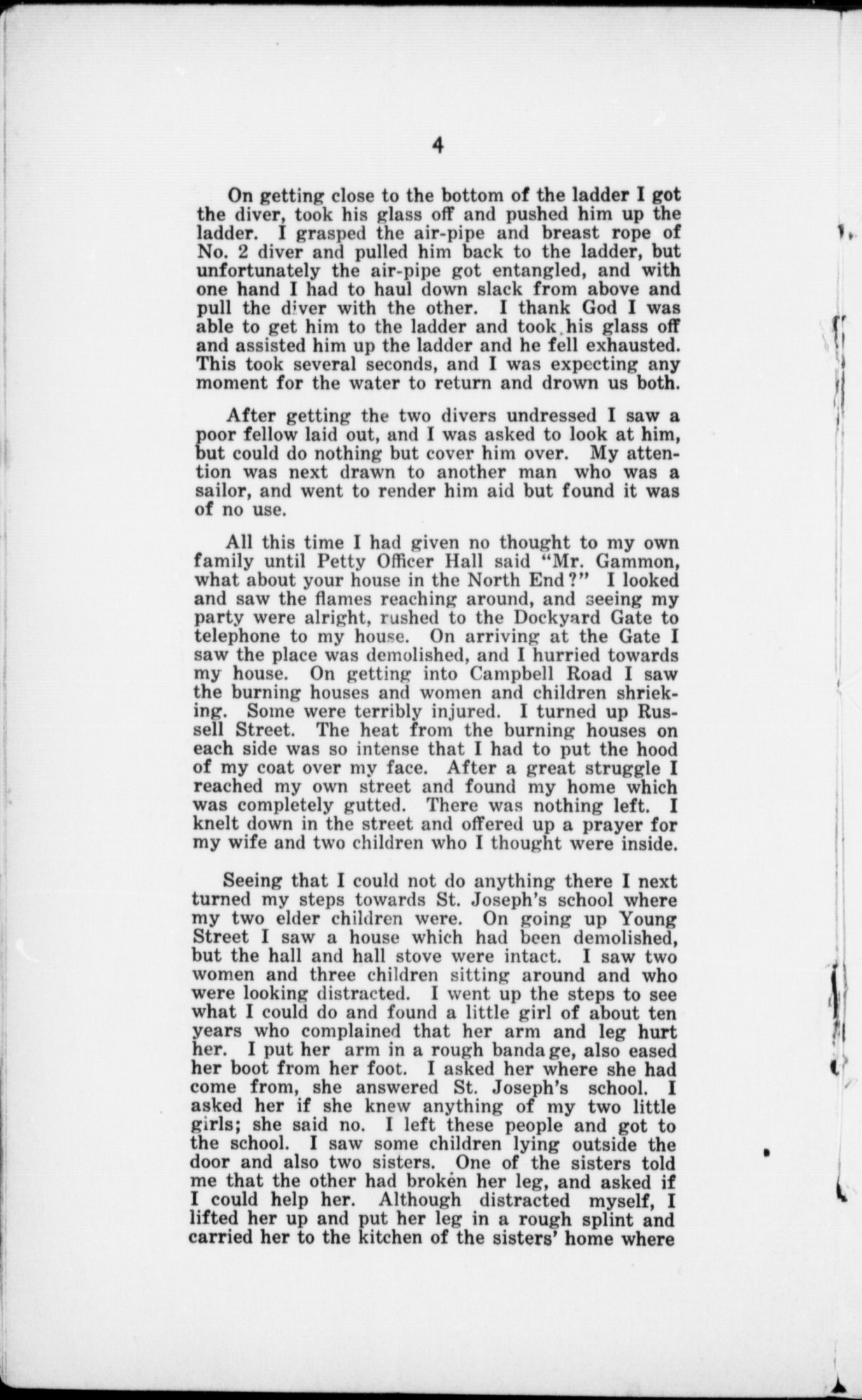 4

On getting close to the bottom of the ladder I got the diver, took his glass off and pushed him up the ladder. I grasped the air-pipe and breast rope of No. 2 diver and pulled him back to the ladder, but unfortunately the air-pipe got entangled, and with one hand I had to haul down slack from above and pull the diver with the other. I thank God I was able to get him to the ladder and took his glass off and assisted him up the ladder and he fell exhausted. This took several seconds, and I was expecting any moment for the water to return and drown us both.

After getting the two divers undressed I saw a poor fellow laid out, and I was asked to look at him, but could do nothing but cover him over. My attention was next drawn to another man who was a sailor, and went to render him aid but found it was of no use.

All this time I had given no thought to my own family until Petty Officer Hall said "Mr. Gammon, what about your house in the North End?" I looked and saw the flames reaching around, and seeing my party were alright, rushed to the Dockyard Gate to telephone to my house. On arriving at the Gate I saw the place was demolished, and I hurried towards my house. On getting into Campbell Road I saw the burning houses and women and children shrieking. Some were terribly injured. I turned up Russell Street. The heat from the burning houses on each side was so intense that I had to put the hood of my coat over my face. After a great struggle I reached my own street and found my home which was completely gutted. There was nothing left. I knelt down in the street and offered up a prayer for my wife and two children who I thought were inside.

Seeing that I could not do anything there I next turned my steps towards St. Joseph's school where my two elder children were. On going up Young Street I saw a house which had been demolished, but the hall and hall stove were intact. I saw two women and three children sitting around and who were looking distracted. I went up the steps to see what I could do and found a little girl of about ten years who complained that her arm and leg hurt her. I put her arm in a rough bandage, also eased her boot from her foot. I asked her where she had come from, she answered St. Joseph's school. I asked her if she knew anything of my two little girls; she said no. I left these people and got to the school. I saw some children lying outside the door and also two sisters. One of the sisters told me that the other had broken her leg, and asked if I could help her. Although distracted myself, I lifted her up and put her leg in a rough splint and carried her to the kitchen of the sisters' home where